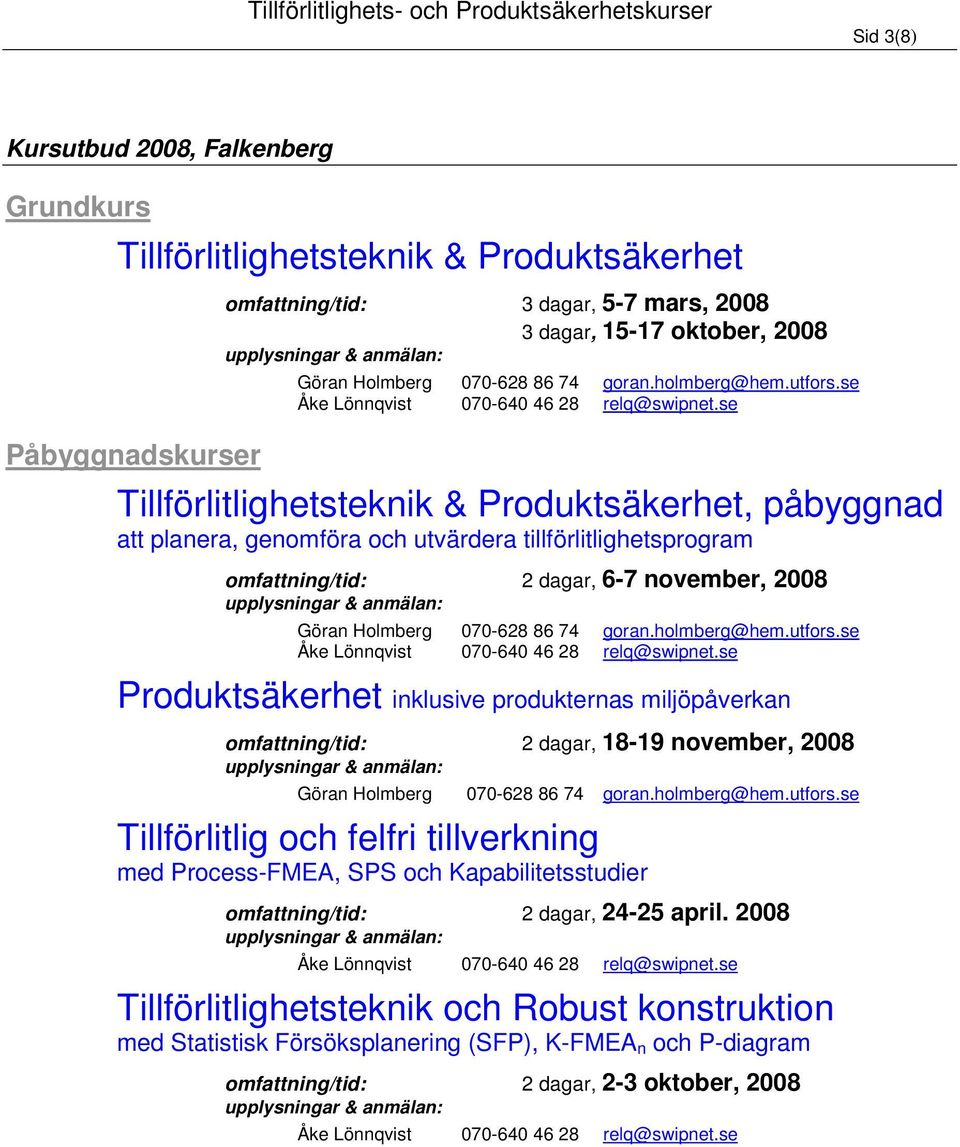 Tillförlitlighets- och Produktsäkerhetskurser

Sid 3(8)

Kursutbud 2008, Falkenberg

Grundkurs

Tillförlitlighetsteknik & Produktsäkerhet

omfattning/tid: 3 dagar, 5-7 mars, 2008
3 dagar, 15-17 oktober, 2008
upplysningar & anmälan:
Göran Holmberg 070-628 86 74 goran.holmberg@hem.utfors.se
Åke Lönnqvist 070-640 46 28 relq@swipnet.se

Påbyggnadskurser

Tillförlitlighetsteknik & Produktsäkerhet, påbyggnad
att planera, genomföra och utvärdera tillförlitlighetsprogram

omfattning/tid: 2 dagar, 6-7 november, 2008
upplysningar & anmälan:
Göran Holmberg 070-628 86 74 goran.holmberg@hem.utfors.se
Åke Lönnqvist 070-640 46 28 relq@swipnet.se

Produktsäkerhet inklusive produkternas miljöpåverkan

omfattning/tid: 2 dagar, 18-19 november, 2008
upplysningar & anmälan:
Göran Holmberg 070-628 86 74 goran.holmberg@hem.utfors.se

Tillförlitlig och felfri tillverkning
med Process-FMEA, SPS och Kapabilitetsstudier

omfattning/tid: 2 dagar, 24-25 april. 2008
upplysningar & anmälan:
Åke Lönnqvist 070-640 46 28 relq@swipnet.se

Tillförlitlighetsteknik och Robust konstruktion
med Statistisk Försöksplanering (SFP), K-FMEA$_n$ och P-diagram

omfattning/tid: 2 dagar, 2-3 oktober, 2008
upplysningar & anmälan:
Åke Lönnqvist 070-640 46 28 relq@swipnet.se